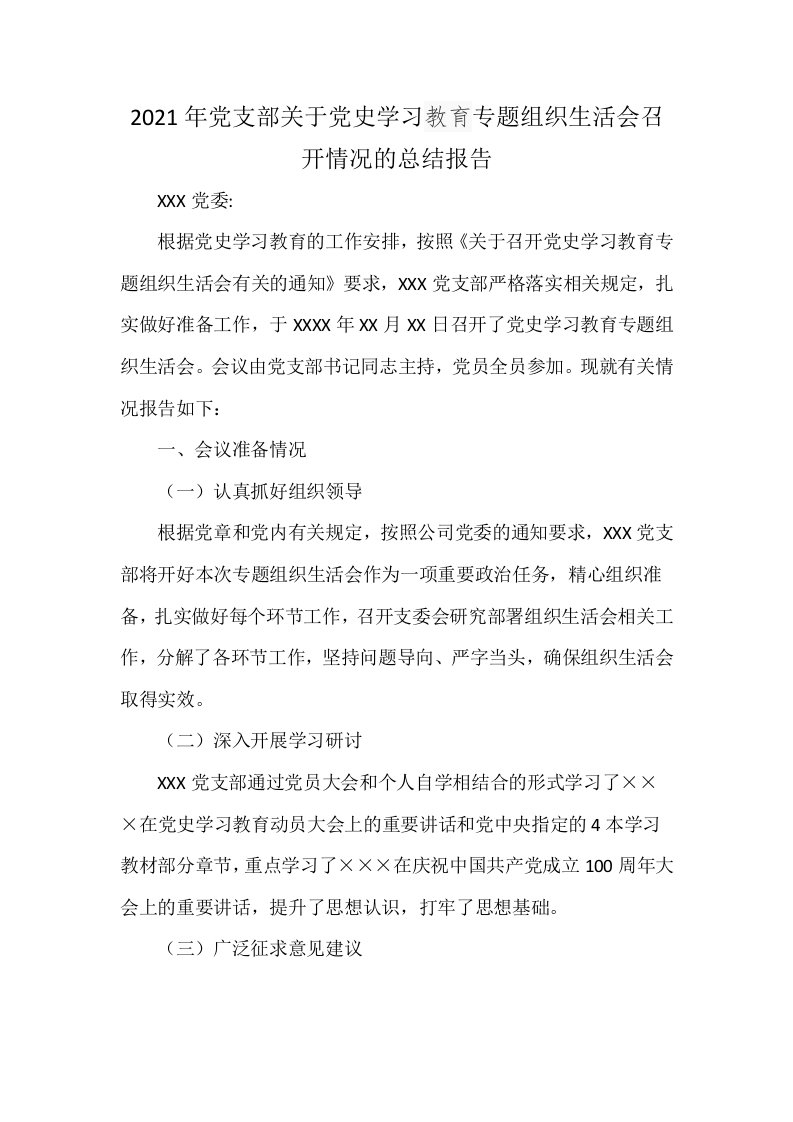 2021年党支部关于党史学习教育专题组织生活会召开情况的总结报告

XXX党委:

根据党史学习教育的工作安排，按照《关于召开党史学习教育专题组织生活会有关的通知》要求，XXX党支部严格落实相关规定，扎实做好准备工作，于XXXX年XX月XX日召开了党史学习教育专题组织生活会。会议由党支部书记同志主持，党员全员参加。现就有关情况报告如下：

一、会议准备情况

（一）认真抓好组织领导

根据党章和党内有关规定，按照公司党委的通知要求，XXX党支部将开好本次专题组织生活会作为一项重要政治任务，精心组织准备，扎实做好每个环节工作，召开支委会研究部署组织生活会相关工作，分解了各环节工作，坚持问题导向、严字当头，确保组织生活会取得实效。

（二）深入开展学习研讨

XXX党支部通过党员大会和个人自学相结合的形式学习了×××在党史学习教育动员大会上的重要讲话和党中央指定的4本学习教材部分章节，重点学习了×××在庆祝中国共产党成立100周年大会上的重要讲话，提升了思想认识，打牢了思想基础。

（三）广泛征求意见建议